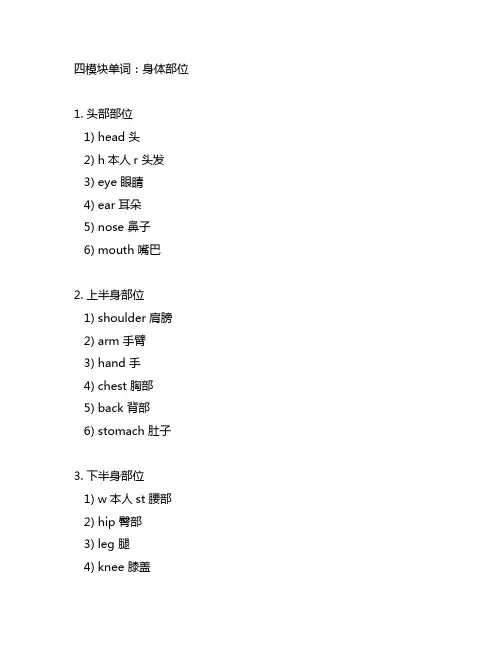 四模块单词：身体部位

1. 头部部位
1) head 头
2) h 本人 r 头发
3) eye 眼睛
4) ear 耳朵
5) nose 鼻子
6) mouth 嘴巴

2. 上半身部位
1) shoulder 肩膀
2) arm 手臂
3) hand 手
4) chest 胸部
5) back 背部
6) stomach 肚子

3. 下半身部位
1) w 本人 st 腰部
2) hip 臀部
3) leg 腿
4) knee 膝盖